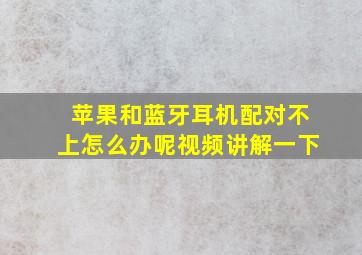 苹果和蓝牙耳机配对不上怎么办呢视频讲解一下